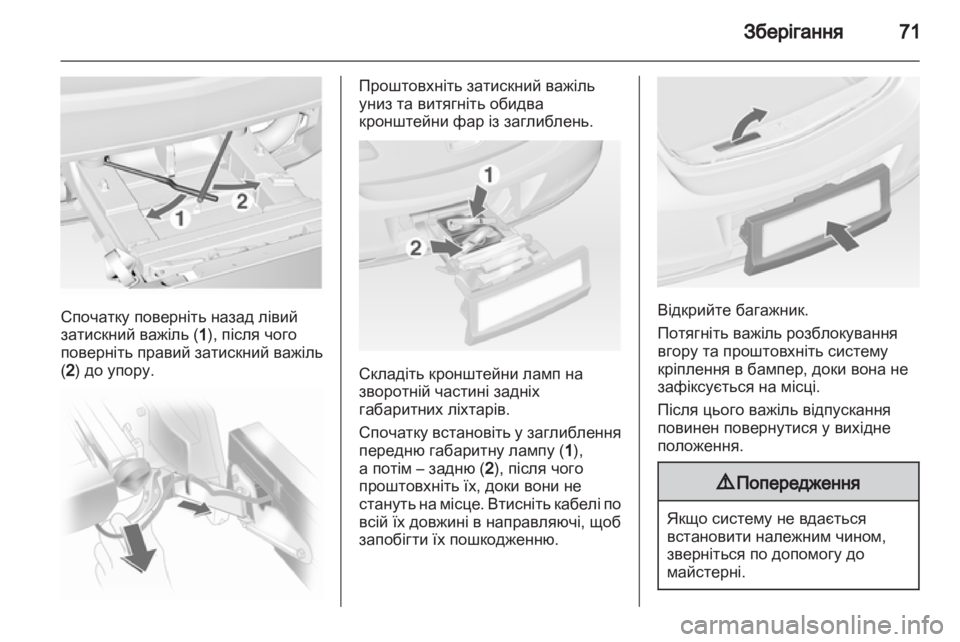 Зберігання 71

1
2

Спочатку поверніть назад лівий затискний важіль (1), після чого поверніть правий затискний важіль (2) до упору.

Проштовхніть затискний важіль униз та витягніть обидва кронштейни фар із заглиблень.

1
2

Складіть кронштейни ламп на зворотній частині задніх габаритних ліхтарів.

Спочатку встановіть у заглиблення передню габаритну лампу (1), а потім – задню (2), після чого проштовхніть їх, доки вони не стануть на місце. Втисніть кабелі по всій їх довжині в направляючі, щоб запобігти їх пошкодженню.

Відкрийте багажник.

Потягніть важіль розблокування вгору та проштовхніть систему кріплення в бампер, доки вона не зафіксується на місці.

Після цього важіль відпускання повинен повернутися у вихідне положення.

⚠ Попередження

Якщо систему не вдається встановити належним чином, зверніться по допомогу до майстерні.

carmanualsonline.info